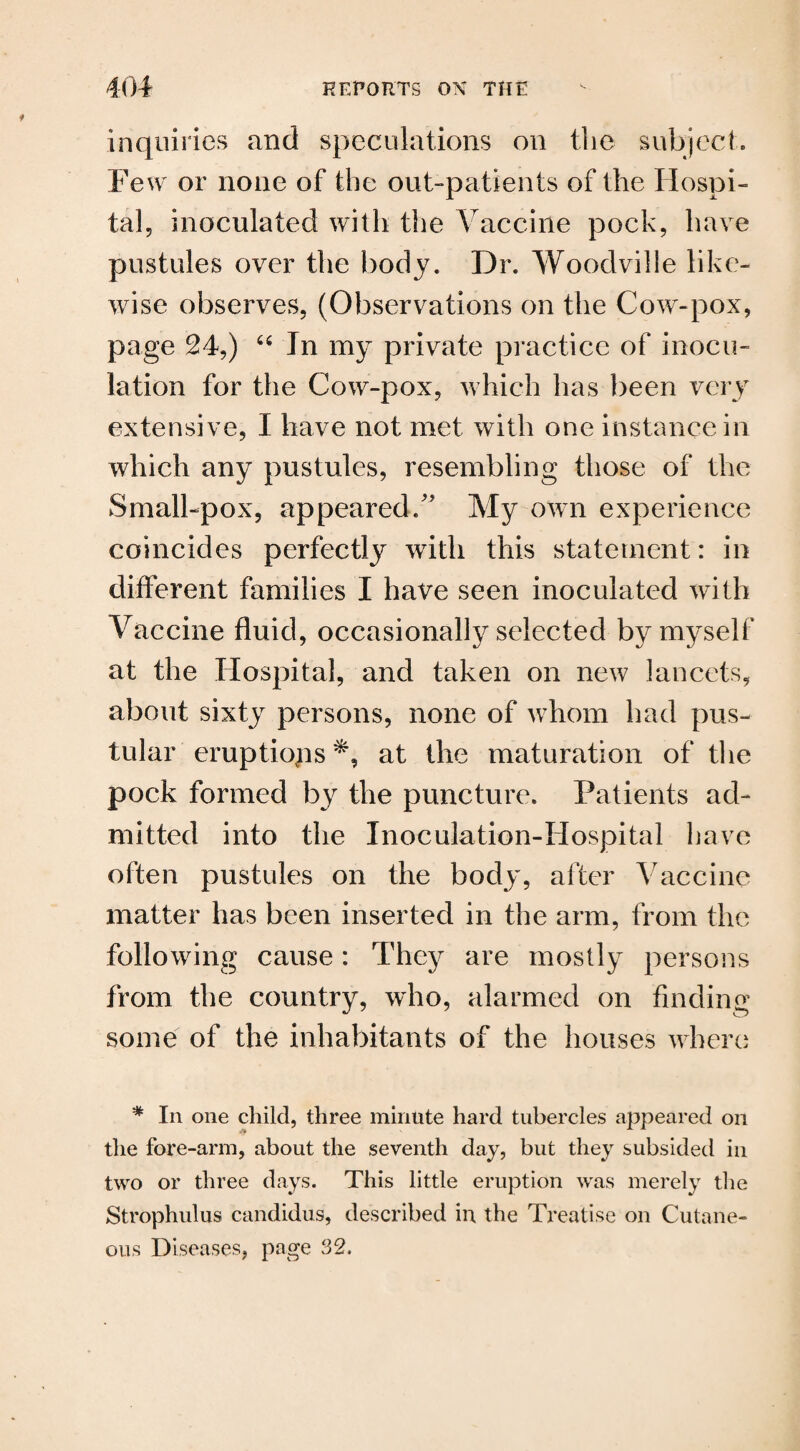 404 REPORTS ON THE

inquiries and speculations on the subject. Few or none of the out-patients of the Hospital, inoculated with the Vaccine pock, have pustules over the body. Dr. Woodville likewise observes, (Observations on the Cow-pox, page 24,) “ In my private practice of inoculation for the Cow-pox, which has been very extensive, I have not met with one instance in which any pustules, resembling those of the Small-pox, appeared.” My own experience coincides perfectly with this statement: in different families I have seen inoculated with Vaccine fluid, occasionally selected by myself at the Hospital, and taken on new lancets, about sixty persons, none of whom had pustular eruptions *, at the maturation of the pock formed by the puncture. Patients admitted into the Inoculation-Hospital have often pustules on the body, after Vaccine matter has been inserted in the arm, from the following cause: They are mostly persons from the country, who, alarmed on finding some of the inhabitants of the houses where

* In one child, three minute hard tubercles appeared on the fore-arm, about the seventh day, but they subsided in two or three days. This little eruption was merely the Strophulus candidus, described in the Treatise on Cutaneous Diseases, page 32.